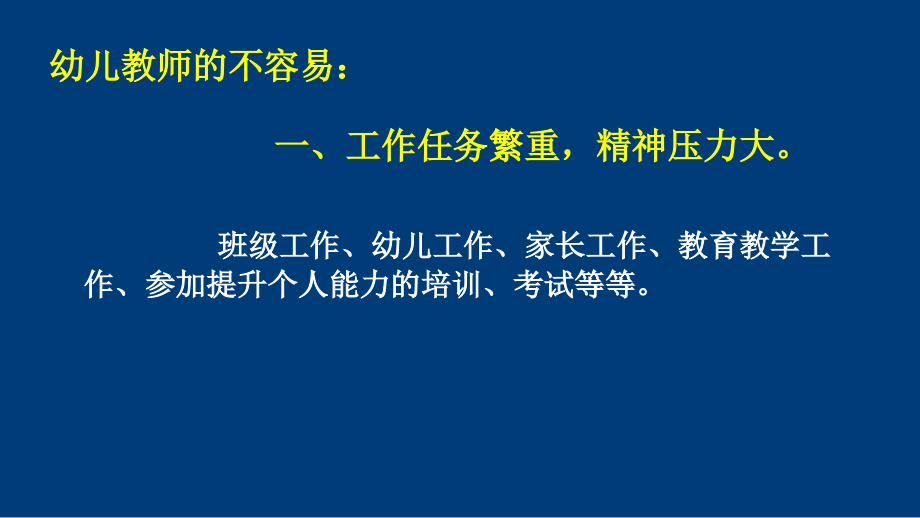 幼儿教师的不容易：

一、工作任务繁重，精神压力大。

班级工作、幼儿工作、家长工作、教育教学工作、参加提升个人能力的培训、考试等等。